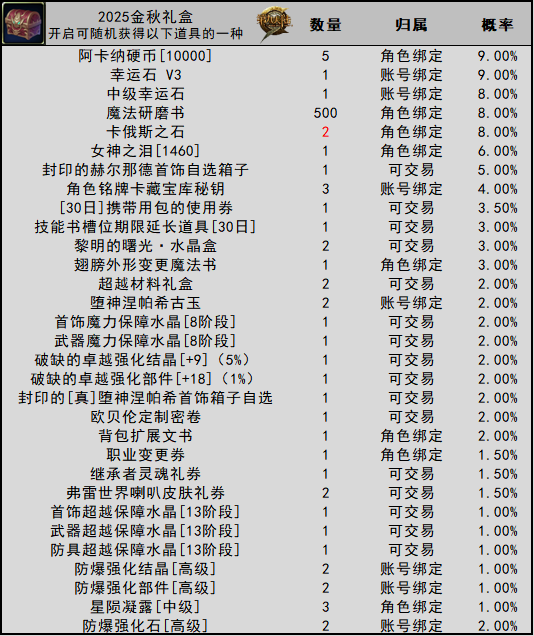 | 2025金秋礼盒 开启可随机获得以下道具的一种 | 数量 | 归属 | 概率 |
|---|---|---|---|
| 阿卡纳硬币[10000] | 5 | 角色绑定 | 9.00% |
| 幸运石 V3 | 1 | 账号绑定 | 9.00% |
| 中级幸运石 | 1 | 账号绑定 | 8.00% |
| 魔法研磨书 | 500 | 角色绑定 | 8.00% |
| 卡俄斯之石 | 2 | 角色绑定 | 8.00% |
| 女神之泪[1460] | 1 | 角色绑定 | 6.00% |
| 封印的赫尔那德首饰自选箱子 | 1 | 可交易 | 5.00% |
| 角色铭牌卡藏宝库秘钥 | 3 | 账号绑定 | 4.00% |
| [30日]携带用包的使用券 | 1 | 可交易 | 3.50% |
| 技能书槽位期限延长道具[30日] | 1 | 可交易 | 3.00% |
| 黎明的曙光·水晶盒 | 2 | 可交易 | 3.00% |
| 翅膀外形变更魔法书 | 1 | 角色绑定 | 3.00% |
| 超越材料礼盒 | 2 | 可交易 | 2.00% |
| 堕神涅帕希古玉 | 2 | 账号绑定 | 2.00% |
| 首饰魔力保障水晶[8阶段] | 1 | 可交易 | 2.00% |
| 武器魔力保障水晶[8阶段] | 1 | 可交易 | 2.00% |
| 破缺的卓越强化结晶[+9]（5%） | 1 | 可交易 | 2.00% |
| 破缺的卓越强化部件[+18]（1%） | 1 | 可交易 | 2.00% |
| 封印的[真]堕神涅帕希首饰箱子自选 | 1 | 可交易 | 2.00% |
| 欧贝伦定制密卷 | 1 | 可交易 | 2.00% |
| 背包扩展文书 | 1 | 角色绑定 | 2.00% |
| 职业变更券 | 1 | 角色绑定 | 1.50% |
| 继承者灵魂礼券 | 1 | 可交易 | 1.50% |
| 弗雷世界喇叭皮肤礼券 | 2 | 可交易 | 1.50% |
| 首饰超越保障水晶[13阶段] | 1 | 可交易 | 1.00% |
| 武器超越保障水晶[13阶段] | 1 | 可交易 | 1.00% |
| 防具超越保障水晶[13阶段] | 1 | 可交易 | 1.00% |
| 防爆强化结晶[高级] | 2 | 账号绑定 | 1.00% |
| 防爆强化部件[高级] | 2 | 账号绑定 | 1.00% |
| 星陨凝露[中级] | 3 | 角色绑定 | 1.00% |
| 防爆强化石[高级] | 2 | 账号绑定 | 2.00% |